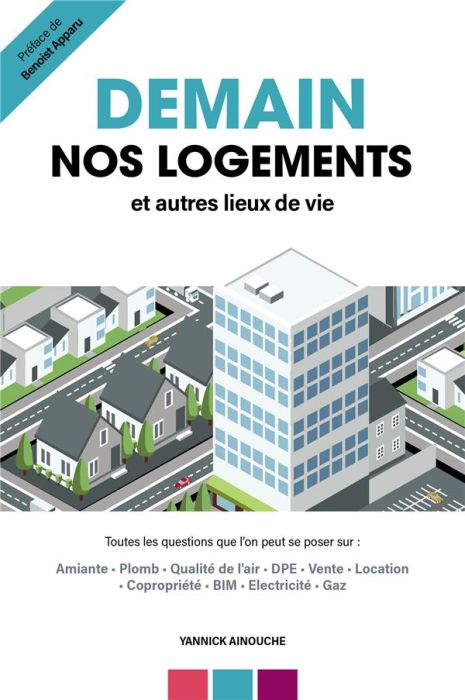 Préface de
Benoist Apparu

DEMAIN
NOS LOGEMENTS
et autres lieux de vie

Toutes les questions que l'on peut se poser sur :

Amiante • Plomb • Qualité de l'air • DPE • Vente • Location • Copropriété • BIM • Electricité • Gaz

YANNICK AINOUCHE